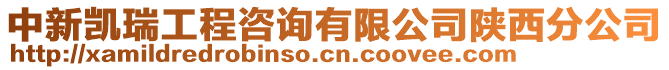 中新凯瑞工程咨询有限公司陕西分公司
http://xamildredrobinso.cn.coovee.com